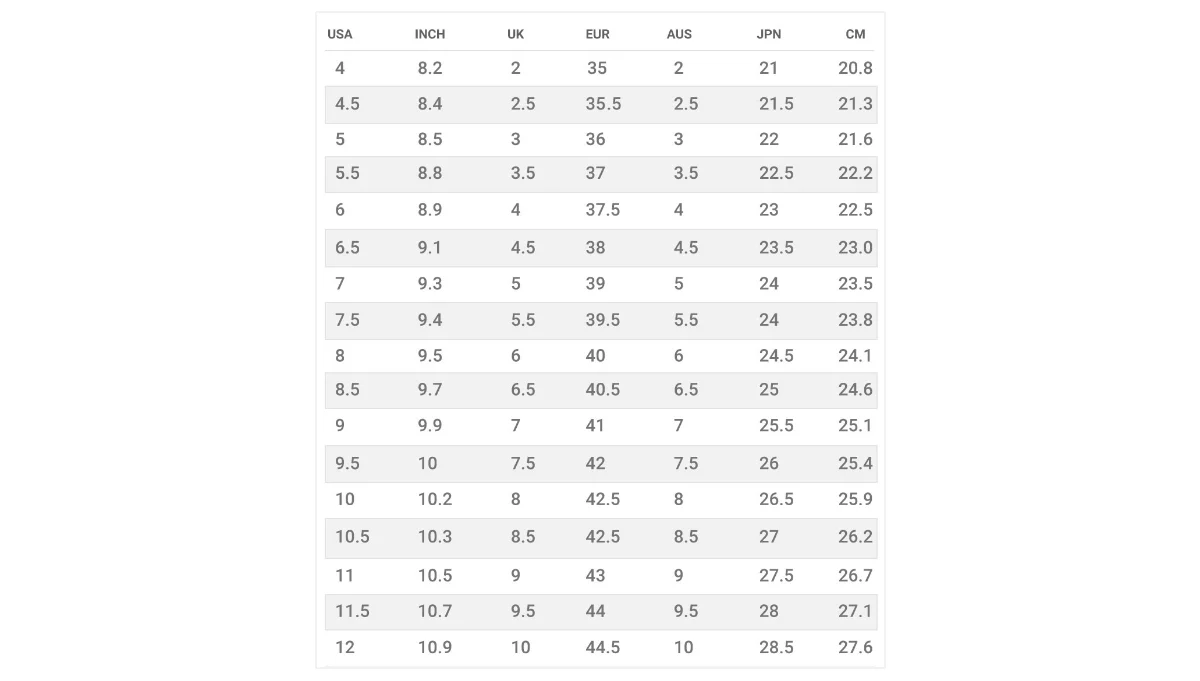 | USA | INCH | UK | EUR | AUS | JPN | CM |
|---|---|---|---|---|---|---|
| 4 | 8.2 | 2 | 35 | 2 | 21 | 20.8 |
| 4.5 | 8.4 | 2.5 | 35.5 | 2.5 | 21.5 | 21.3 |
| 5 | 8.5 | 3 | 36 | 3 | 22 | 21.6 |
| 5.5 | 8.8 | 3.5 | 37 | 3.5 | 22.5 | 22.2 |
| 6 | 8.9 | 4 | 37.5 | 4 | 23 | 22.5 |
| 6.5 | 9.1 | 4.5 | 38 | 4.5 | 23.5 | 23.0 |
| 7 | 9.3 | 5 | 39 | 5 | 24 | 23.5 |
| 7.5 | 9.4 | 5.5 | 39.5 | 5.5 | 24 | 23.8 |
| 8 | 9.5 | 6 | 40 | 6 | 24.5 | 24.1 |
| 8.5 | 9.7 | 6.5 | 40.5 | 6.5 | 25 | 24.6 |
| 9 | 9.9 | 7 | 41 | 7 | 25.5 | 25.1 |
| 9.5 | 10 | 7.5 | 42 | 7.5 | 26 | 25.4 |
| 10 | 10.2 | 8 | 42.5 | 8 | 26.5 | 25.9 |
| 10.5 | 10.3 | 8.5 | 42.5 | 8.5 | 27 | 26.2 |
| 11 | 10.5 | 9 | 43 | 9 | 27.5 | 26.7 |
| 11.5 | 10.7 | 9.5 | 44 | 9.5 | 28 | 27.1 |
| 12 | 10.9 | 10 | 44.5 | 10 | 28.5 | 27.6 |